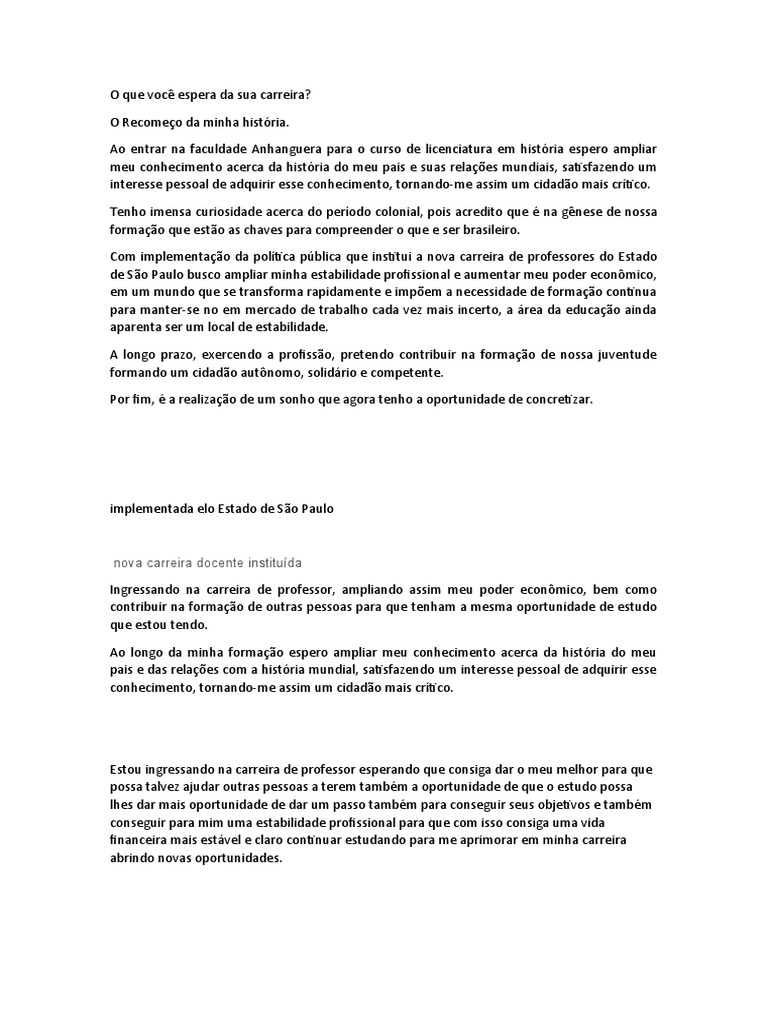 O que você espera da sua carreira?

O Recomeço da minha história.

Ao entrar na faculdade Anhanguera para o curso de licenciatura em história espero ampliar meu conhecimento acerca da história do meu pais e suas relações mundiais, satisfazendo um interesse pessoal de adquirir esse conhecimento, tornando-me assim um cidadão mais crítico.

Tenho imensa curiosidade acerca do período colonial, pois acredito que é na gênese de nossa formação que estão as chaves para compreender o que e ser brasileiro.

Com implementação da política pública que institui a nova carreira de professores do Estado de São Paulo busco ampliar minha estabilidade profissional e aumentar meu poder econômico, em um mundo que se transforma rapidamente e impõem a necessidade de formação contínua para manter-se no em mercado de trabalho cada vez mais incerto, a área da educação ainda aparenta ser um local de estabilidade.

A longo prazo, exercendo a profissão, pretendo contribuir na formação de nossa juventude formando um cidadão autônomo, solidário e competente.

Por fim, é a realização de um sonho que agora tenho a oportunidade de concretizar.

implementada elo Estado de São Paulo

nova carreira docente instituída

Ingressando na carreira de professor, ampliando assim meu poder econômico, bem como contribuir na formação de outras pessoas para que tenham a mesma oportunidade de estudo que estou tendo.

Ao longo da minha formação espero ampliar meu conhecimento acerca da história do meu pais e das relações com a história mundial, satisfazendo um interesse pessoal de adquirir esse conhecimento, tornando-me assim um cidadão mais crítico.

Estou ingressando na carreira de professor esperando que consiga dar o meu melhor para que possa talvez ajudar outras pessoas a terem também a oportunidade de que o estudo possa lhes dar mais oportunidade de dar um passo também para conseguir seus objetivos e também conseguir para mim uma estabilidade profissional para que com isso consiga uma vida financeira mais estável e claro continuar estudando para me aprimorar em minha carreira abrindo novas oportunidades.